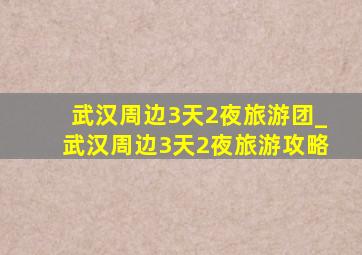 武汉周边3天2夜旅游团_武汉周边3天2夜旅游攻略